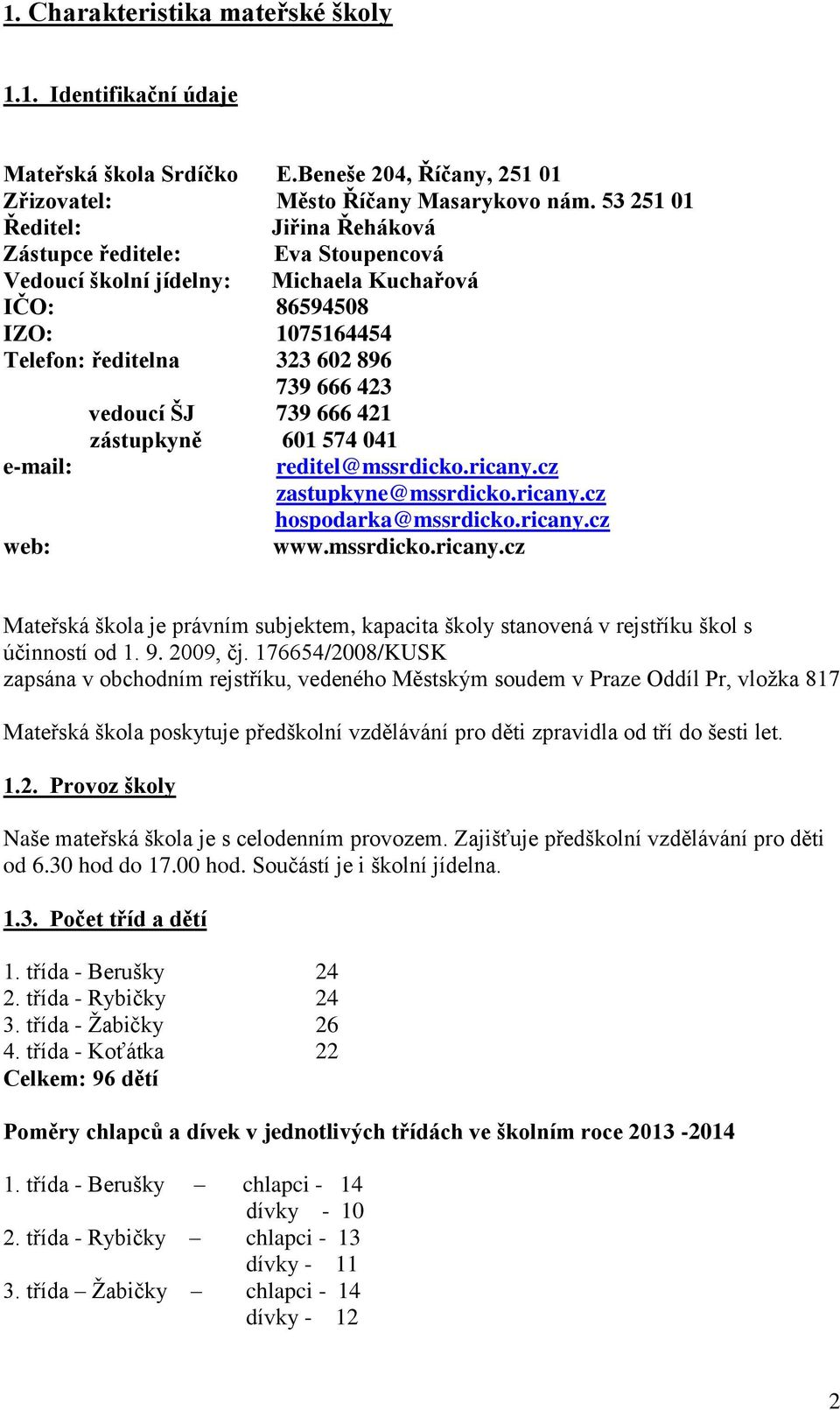 1. Charakteristika mateřské školy

1.1. Identifikační údaje

Mateřská škola Srdíčko E.Beneše 204, Říčany, 251 01
Zřizovatel: Město Říčany Masarykovo nám. 53 251 01
Ředitel: Jiřina Řeháková
Zástupce ředitele: Eva Stoupencová
Vedoucí školní jídelny: Michaela Kuchařová
IČO: 86594508
IZO: 1075164454
Telefon: ředitelna 323 602 896
739 666 423
vedoucí ŠJ 739 666 421
zástupkyně 601 574 041
e-mail: reditel@mssrdicko.ricany.cz
zastupkyne@mssrdicko.ricany.cz
hospodarka@mssrdicko.ricany.cz
web: www.mssrdicko.ricany.cz

Mateřská škola je právním subjektem, kapacita školy stanovená v rejstříku škol s účinností od 1. 9. 2009, čj. 176654/2008/KUSK
zapsána v obchodním rejstříku, vedeného Městským soudem v Praze Oddíl Pr, vložka 817

Mateřská škola poskytuje předškolní vzdělávání pro děti zpravidla od tří do šesti let.

1.2. Provoz školy

Naše mateřská škola je s celodenním provozem. Zajišťuje předškolní vzdělávání pro děti od 6.30 hod do 17.00 hod. Součástí je i školní jídelna.

1.3. Počet tříd a dětí

1. třída - Berušky 24
2. třída - Rybičky 24
3. třída - Žabičky 26
4. třída - Koťátka 22
Celkem: 96 dětí

Poměry chlapců a dívek v jednotlivých třídách ve školním roce 2013 -2014

1. třída - Berušky – chlapci - 14
dívky - 10
2. třída - Rybičky – chlapci - 13
dívky - 11
3. třída – Žabičky – chlapci - 14
dívky - 12

2